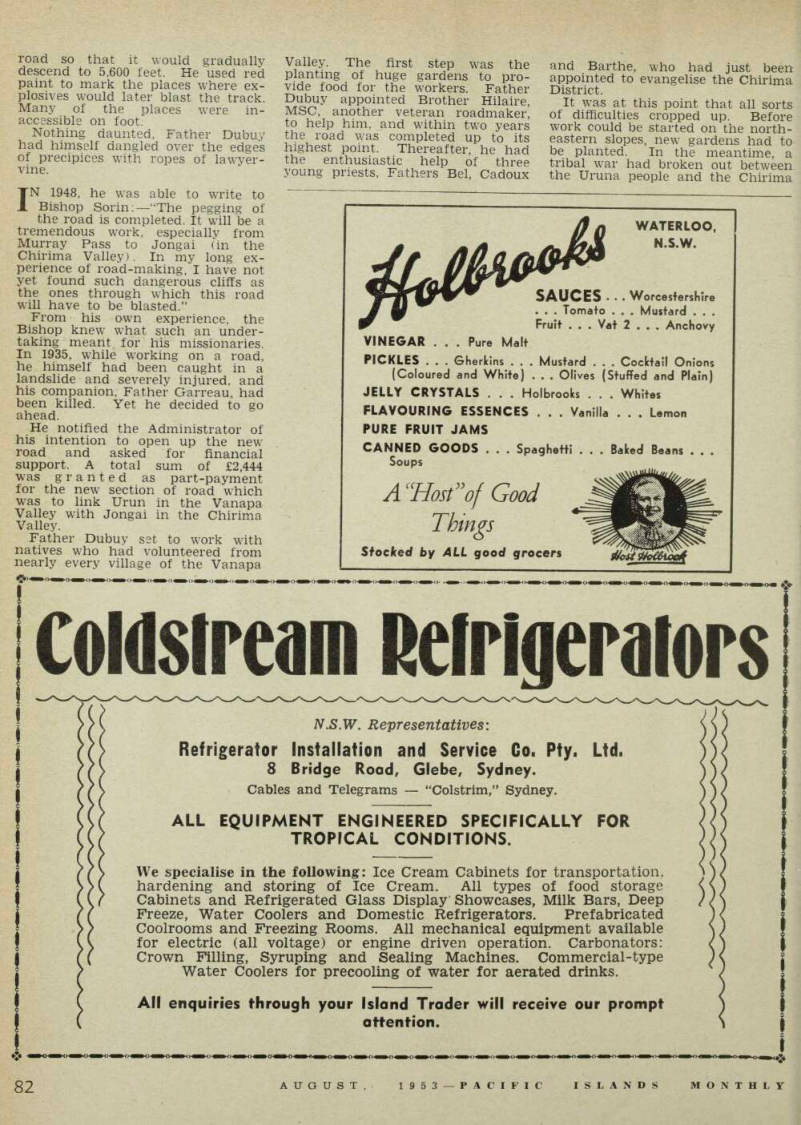 road so that it would gradually descend to 5,600 feet. He used red paint to mark the places where explosives would later blast the track. Many of the places were inaccessible on foot.

Nothing daunted, Father Dubuy had himself dangled over the edges of precipices with ropes of lawyer-vine.

IN 1948, he was able to write to Bishop Sorin:—"The pegging of the road is completed. It will be a tremendous work, especially from Murray Pass to Jongai (in the Chirima Valley). In my long experience of road-making, I have not yet found such dangerous cliffs as the ones through which this road will have to be blasted."

From his own experience, the Bishop knew what such an undertaking meant for his missionaries. In 1935, while working on a road, he himself had been caught in a landslide and severely injured, and his companion, Father Garreau, had been killed. Yet he decided to go ahead.

He notified the Administrator of his intention to open up the new road and asked for financial support. A total sum of £2,444 was granted as part-payment for the new section of road which was to link Urun in the Vanapa Valley with Jongai in the Chirima Valley.

Father Dubuy set to work with natives who had volunteered from nearly every village of the Vanapa Valley. The first step was the planting of huge gardens to provide food for the workers. Father Dubuy appointed Brother Hilaire, MSC, another veteran roadmaker, to help him, and within two years the road was completed up to its highest point. Thereafter, he had the enthusiastic help of three young priests, Fathers Bel, Cadoux and Barthe, who had just been appointed to evangelise the Chirima District.

It was at this point that all sorts of difficulties cropped up. Before work could be started on the north-eastern slopes, new gardens had to be planted. In the meantime, a tribal war had broken out between the Uruna people and the Chirima

Holbrooks
WATERLOO, N.S.W.
SAUCES . . . Worcestershire . . . Tomato . . . Mustard . . . Fruit . . . Vat 2 . . . Anchovy
VINEGAR . . . Pure Malt
PICKLES . . . Gherkins . . . Mustard . . . Cocktail Onions (Coloured and White) . . . Olives (Stuffed and Plain)
JELLY CRYSTALS . . . Holbrooks . . . Whites
FLAVOURING ESSENCES . . . Vanilla . . . Lemon
PURE FRUIT JAMS
CANNED GOODS . . . Spaghetti . . . Baked Beans . . . Soups
A "Host" of Good Things
Stocked by ALL good grocers
Host Holbrook

Coldstream Refrigerators
N.S.W. Representatives:
Refrigerator Installation and Service Co. Pty. Ltd.
8 Bridge Road, Glebe, Sydney.
Cables and Telegrams — "Colstrim," Sydney.
ALL EQUIPMENT ENGINEERED SPECIFICALLY FOR TROPICAL CONDITIONS.
We specialise in the following: Ice Cream Cabinets for transportation, hardening and storing of Ice Cream. All types of food storage Cabinets and Refrigerated Glass Display Showcases, Milk Bars, Deep Freeze, Water Coolers and Domestic Refrigerators. Prefabricated Coolrooms and Freezing Rooms. All mechanical equipment available for electric (all voltage) or engine driven operation. Carbonators: Crown Filling, Syruping and Sealing Machines. Commercial-type Water Coolers for precooling of water for aerated drinks.
All enquiries through your Island Trader will receive our prompt attention.

82 AUGUST, 1953—PACIFIC ISLANDS MONTHLY